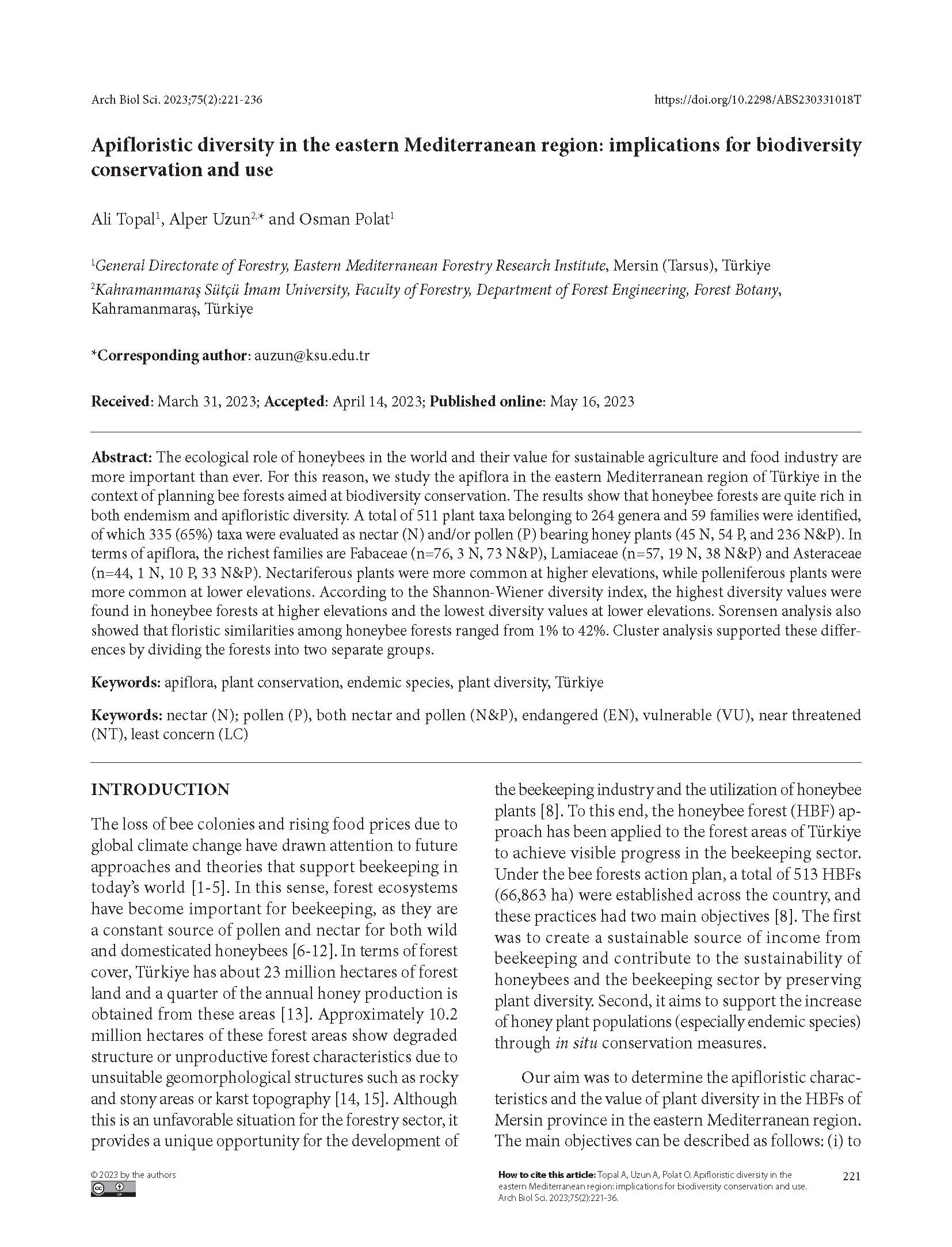 Arch Biol Sci. 2023;75(2):221-236

https://doi.org/10.2298/ABS230331018T

Apifloristic diversity in the eastern Mediterranean region: implications for biodiversity conservation and use

Ali Topal$^1$, Alper Uzun$^{2,*}$ and Osman Polat$^1$

$^1$General Directorate of Forestry, Eastern Mediterranean Forestry Research Institute, Mersin (Tarsus), Türkiye
$^2$Kahramanmaraş Sütçü İmam University, Faculty of Forestry, Department of Forest Engineering, Forest Botany, Kahramanmaraş, Türkiye

*Corresponding author: auzun@ksu.edu.tr

Received: March 31, 2023; Accepted: April 14, 2023; Published online: May 16, 2023

Abstract: The ecological role of honeybees in the world and their value for sustainable agriculture and food industry are more important than ever. For this reason, we study the apiflora in the eastern Mediterranean region of Türkiye in the context of planning bee forests aimed at biodiversity conservation. The results show that honeybee forests are quite rich in both endemism and apifloristic diversity. A total of 511 plant taxa belonging to 264 genera and 59 families were identified, of which 335 (65%) taxa were evaluated as nectar (N) and/or pollen (P) bearing honey plants (45 N, 54 P, and 236 N&P). In terms of apiflora, the richest families are Fabaceae (n=76, 3 N, 73 N&P), Lamiaceae (n=57, 19 N, 38 N&P) and Asteraceae (n=44, 1 N, 10 P, 33 N&P). Nectariferous plants were more common at higher elevations, while polleniferous plants were more common at lower elevations. According to the Shannon-Wiener diversity index, the highest diversity values were found in honeybee forests at higher elevations and the lowest diversity values at lower elevations. Sorensen analysis also showed that floristic similarities among honeybee forests ranged from 1% to 42%. Cluster analysis supported these differences by dividing the forests into two separate groups.

Keywords: apiflora, plant conservation, endemic species, plant diversity, Türkiye

Keywords: nectar (N); pollen (P), both nectar and pollen (N&P), endangered (EN), vulnerable (VU), near threatened (NT), least concern (LC)

INTRODUCTION

The loss of bee colonies and rising food prices due to global climate change have drawn attention to future approaches and theories that support beekeeping in today's world [1-5]. In this sense, forest ecosystems have become important for beekeeping, as they are a constant source of pollen and nectar for both wild and domesticated honeybees [6-12]. In terms of forest cover, Türkiye has about 23 million hectares of forest land and a quarter of the annual honey production is obtained from these areas [13]. Approximately 10.2 million hectares of these forest areas show degraded structure or unproductive forest characteristics due to unsuitable geomorphological structures such as rocky and stony areas or karst topography [14, 15]. Although this is an unfavorable situation for the forestry sector, it provides a unique opportunity for the development of the beekeeping industry and the utilization of honeybee plants [8]. To this end, the honeybee forest (HBF) approach has been applied to the forest areas of Türkiye to achieve visible progress in the beekeeping sector. Under the bee forests action plan, a total of 513 HBFs (66,863 ha) were established across the country, and these practices had two main objectives [8]. The first was to create a sustainable source of income from beekeeping and contribute to the sustainability of honeybees and the beekeeping sector by preserving plant diversity. Second, it aims to support the increase of honey plant populations (especially endemic species) through in situ conservation measures.

Our aim was to determine the apifloristic characteristics and the value of plant diversity in the HBFs of Mersin province in the eastern Mediterranean region. The main objectives can be described as follows: (i) to

© 2023 by the authors

How to cite this article: Topal A, Uzun A, Polat O. Apifloristic diversity in the eastern Mediterranean region: implications for biodiversity conservation and use. Arch Biol Sci. 2023;75(2):221-36.

221